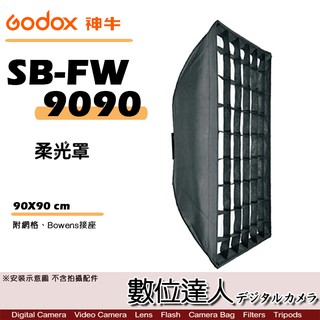 Godox 神牛

SB-FW 9090

柔光罩

90X90 cm

附網格、Bowens接座

※安裝示意圖 不含拍攝配件

數位達人 デジタルカメラ

Digital Camera Video Camera Lens Flash Camera Bag Filters Tripods